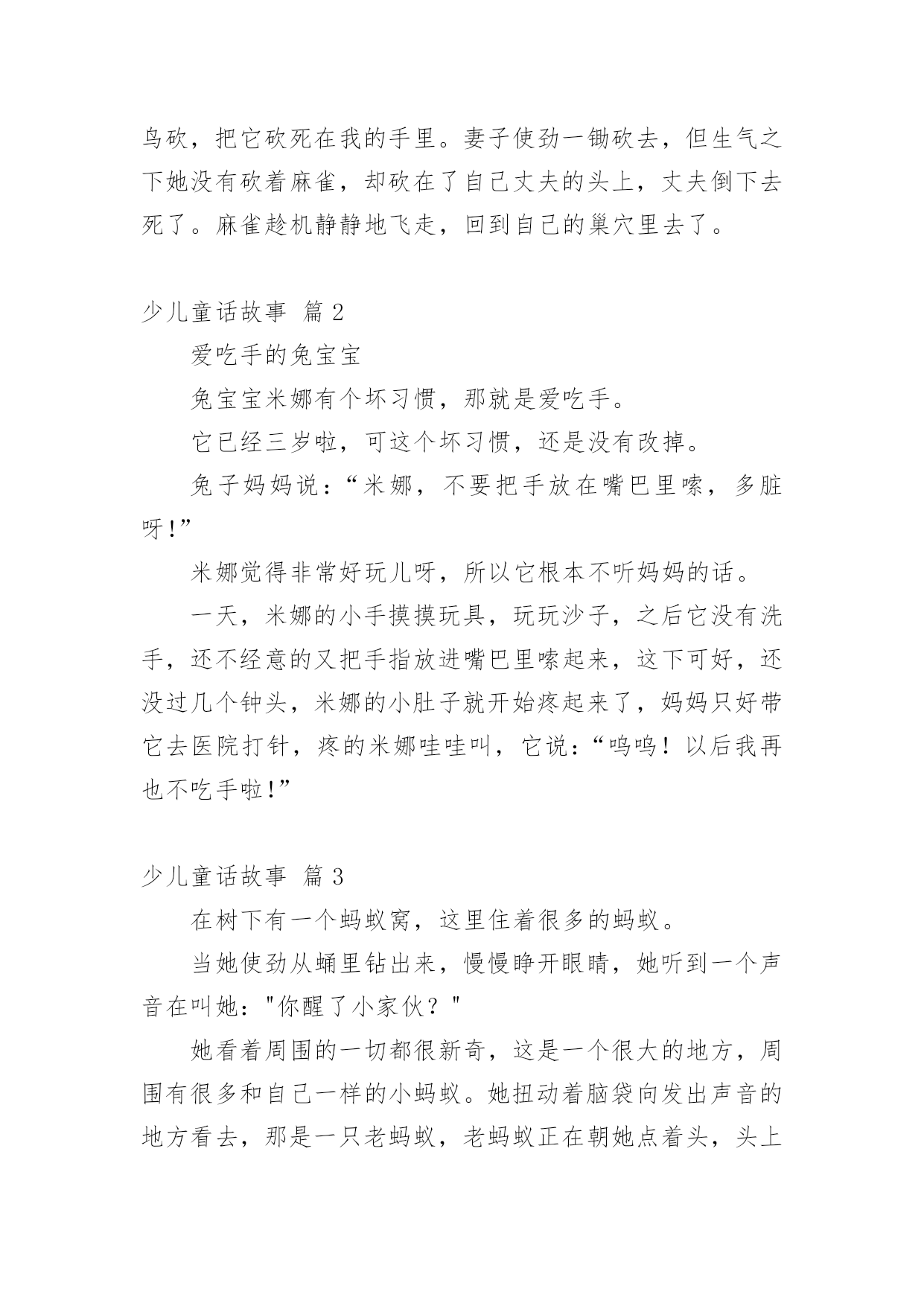 鸟砍，把它砍死在我的手里。妻子使劲一锄砍去，但生气之下她没有砍着麻雀，却砍在了自己丈夫的头上，丈夫倒下去死了。麻雀趁机静静地飞走，回到自己的巢穴里去了。

少儿童话故事 篇 2

爱吃手的兔宝宝

兔宝宝米娜有个坏习惯，那就是爱吃手。

它已经三岁啦，可这个坏习惯，还是没有改掉。

兔子妈妈说：“米娜，不要把手放在嘴巴里嗦，多脏呀!”

米娜觉得非常好玩儿呀，所以它根本不听妈妈的话。

一天，米娜的小手摸摸玩具，玩玩沙子，之后它没有洗手，还不经意的又把手指放进嘴巴里嗦起来，这下可好，还没过几个钟头，米娜的小肚子就开始疼起来了，妈妈只好带它去医院打针，疼的米娜哇哇叫，它说：“呜呜！以后我再也不吃手啦!”

少儿童话故事 篇 3

在树下有一个蚂蚁窝，这里住着很多的蚂蚁。

当她使劲从蛹里钻出来，慢慢睁开眼睛，她听到一个声音在叫她："你醒了小家伙？"

她看着周围的一切都很新奇，这是一个很大的地方，周围有很多和自己一样的小蚂蚁。她扭动着脑袋向发出声音的地方看去，那是一只老蚂蚁，老蚂蚁正在朝她点着头，头上